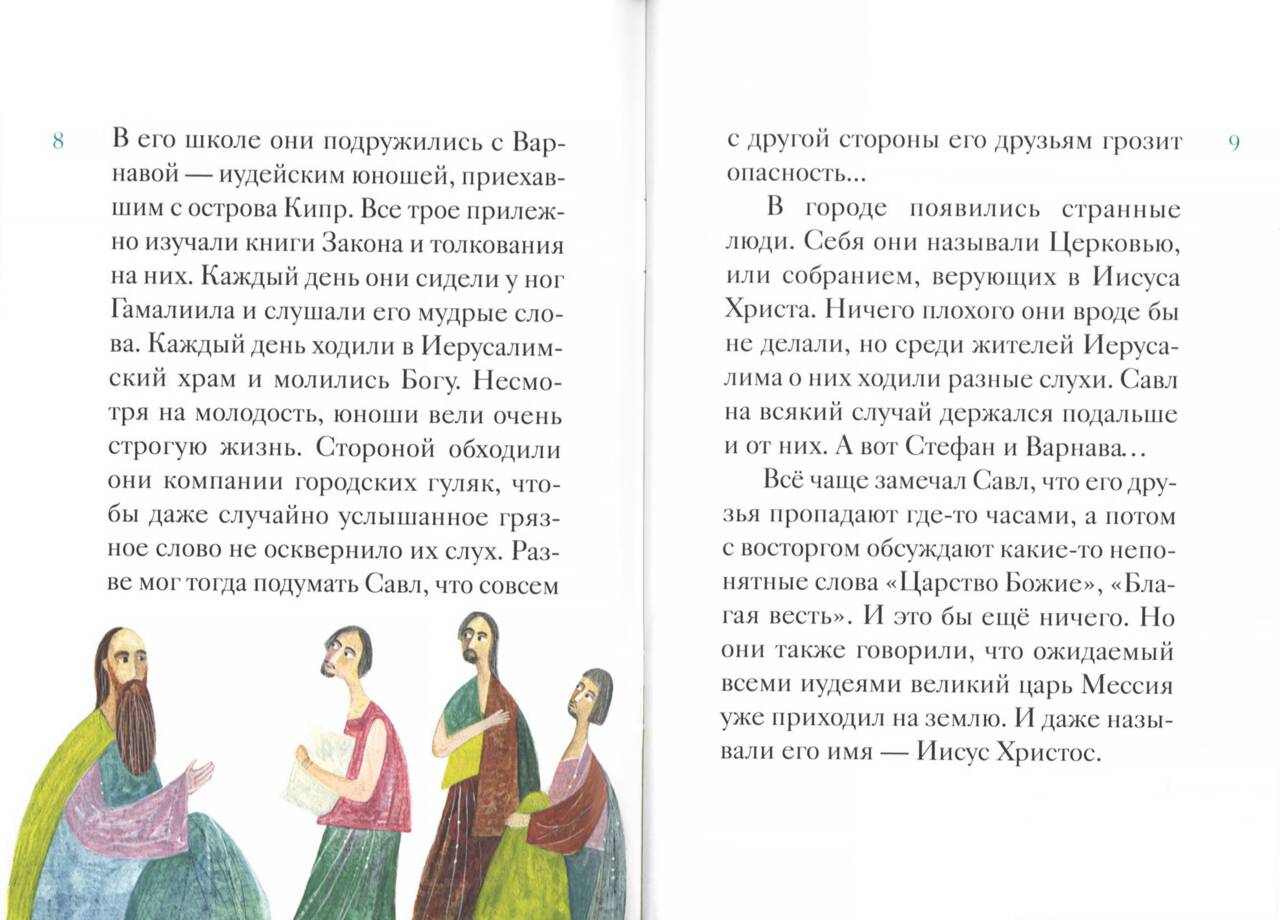 8

В его школе они подружились с Варнавой — иудейским юношей, приехавшим с острова Кипр. Все трое прилежно изучали книги Закона и толкования на них. Каждый день они сидели у ног Гамалиила и слушали его мудрые слова. Каждый день ходили в Иерусалимский храм и молились Богу. Несмотря на молодость, юноши вели очень строгую жизнь. Стороной обходили они компании городских гуляк, чтобы даже случайно услышанное грязное слово не осквернило их слух. Разве мог тогда подумать Савл, что совсем

с другой стороны его друзьям грозит опасность...

9

В городе появились странные люди. Себя они называли Церковью, или собранием, верующих в Иисуса Христа. Ничего плохого они вроде бы не делали, но среди жителей Иерусалима о них ходили разные слухи. Савл на всякий случай держался подальше и от них. А вот Стефан и Варнава...

Всё чаще замечал Савл, что его друзья пропадают где-то часами, а потом с восторгом обсуждают какие-то непонятные слова «Царство Божие», «Благая весть». И это бы ещё ничего. Но они также говорили, что ожидаемый всеми иудеями великий царь Мессия уже приходил на землю. И даже называли его имя — Иисус Христос.